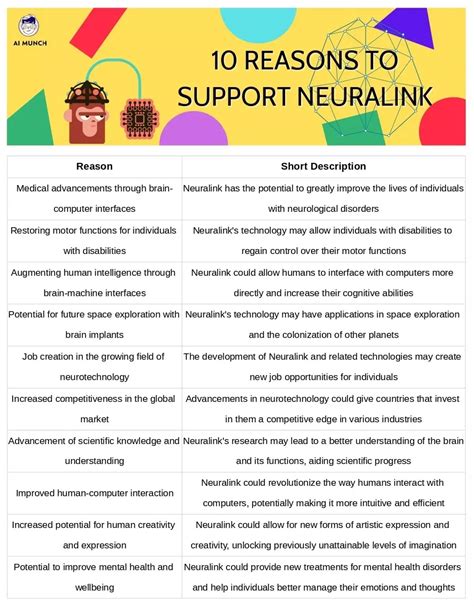 AI MUNCH

10 REASONS TO SUPPORT NEURALINK

| Reason | Short Description |
|---|---|
| Medical advancements through brain-computer interfaces | Neuralink has the potential to greatly improve the lives of individuals with neurological disorders |
| Restoring motor functions for individuals with disabilities | Neuralink's technology may allow individuals with disabilities to regain control over their motor functions |
| Augmenting human intelligence through brain-machine interfaces | Neuralink could allow humans to interface with computers more directly and increase their cognitive abilities |
| Potential for future space exploration with brain implants | Neuralink's technology may have applications in space exploration and the colonization of other planets |
| Job creation in the growing field of neurotechnology | The development of Neuralink and related technologies may create new job opportunities for individuals |
| Increased competitiveness in the global market | Advancements in neurotechnology could give countries that invest in them a competitive edge in various industries |
| Advancement of scientific knowledge and understanding | Neuralink's research may lead to a better understanding of the brain and its functions, aiding scientific progress |
| Improved human-computer interaction | Neuralink could revolutionize the way humans interact with computers, potentially making it more intuitive and efficient |
| Increased potential for human creativity and expression | Neuralink could allow for new forms of artistic expression and creativity, unlocking previously unattainable levels of imagination |
| Potential to improve mental health and wellbeing | Neuralink could provide new treatments for mental health disorders and help individuals better manage their emotions and thoughts |